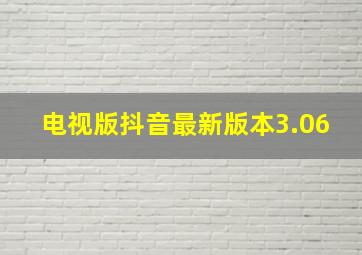 电视版抖音最新版本3.06